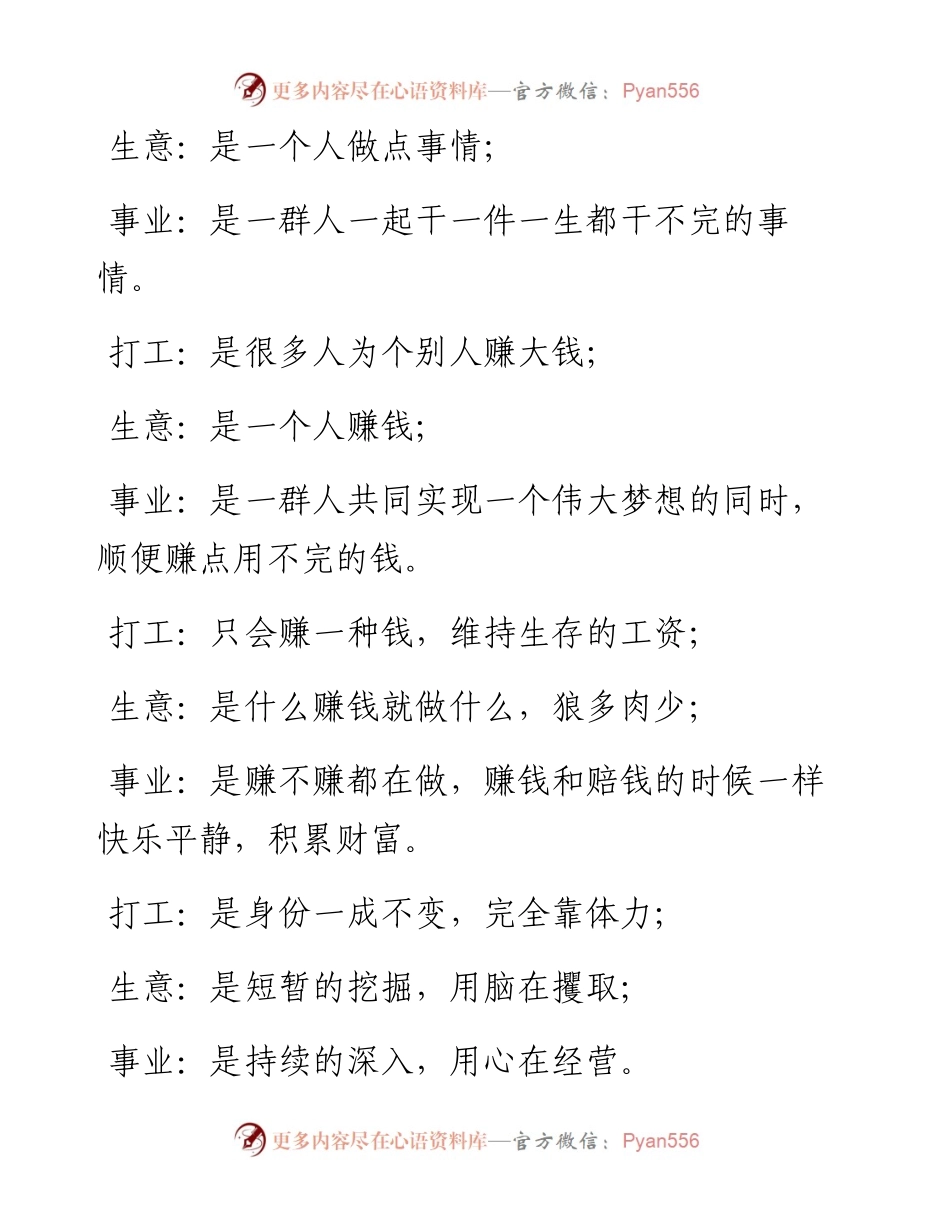 更多内容尽在心语资料库—官方微信：Pyan556

生意：是一个人做点事情；

事业：是一群人一起干一件一生都干不完的事情。

打工：是很多人为个别人赚大钱；

生意：是一个人赚钱；

事业：是一群人共同实现一个伟大梦想的同时，顺便赚点用不完的钱。

打工：只会赚一种钱，维持生存的工资；

生意：是什么赚钱就做什么，狼多肉少；

事业：是赚不赚都在做，赚钱和赔钱的时候一样快乐平静，积累财富。

打工：是身份一成不变，完全靠体力；

生意：是短暂的挖掘，用脑在攫取；

事业：是持续的深入，用心在经营。

更多内容尽在心语资料库—官方微信：Pyan556